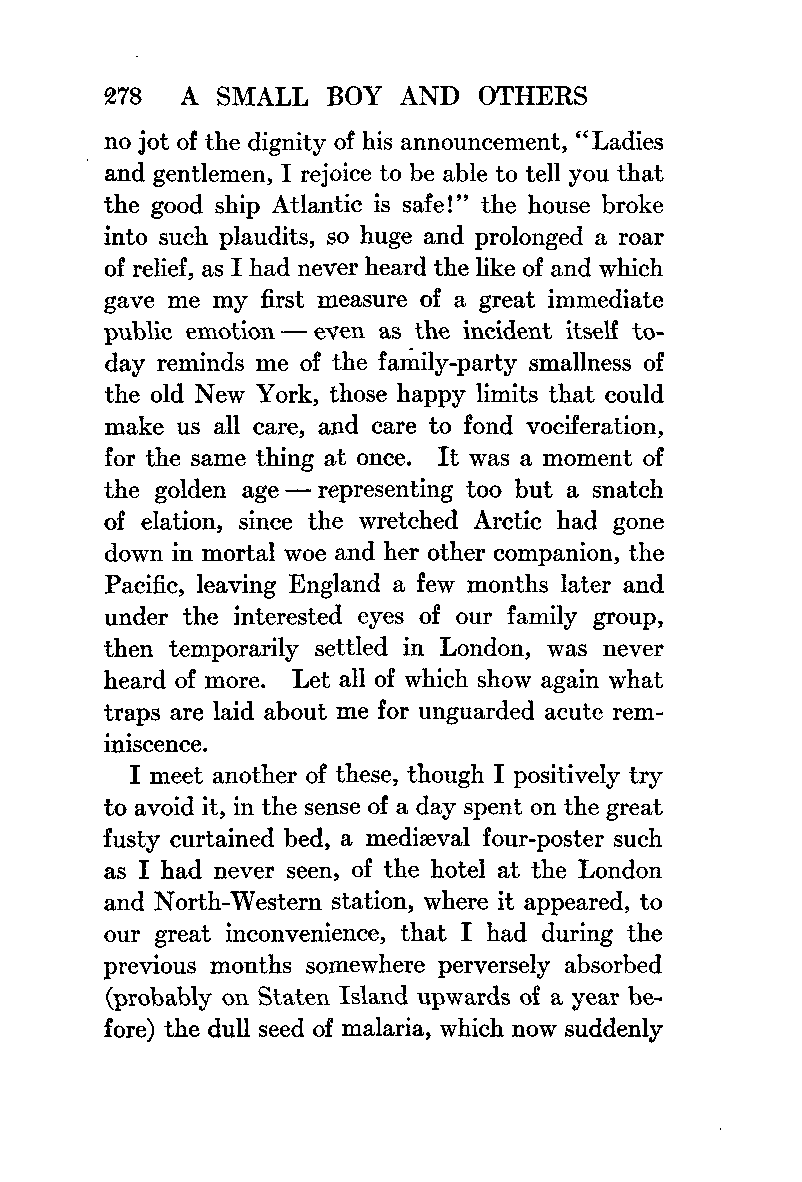 278 A SMALL BOY AND OTHERS

no jot of the dignity of his announcement, "Ladies and gentlemen, I rejoice to be able to tell you that the good ship Atlantic is safe!" the house broke into such plaudits, so huge and prolonged a roar of relief, as I had never heard the like of and which gave me my first measure of a great immediate public emotion — even as the incident itself today reminds me of the family-party smallness of the old New York, those happy limits that could make us all care, and care to fond vociferation, for the same thing at once. It was a moment of the golden age — representing too but a snatch of elation, since the wretched Arctic had gone down in mortal woe and her other companion, the Pacific, leaving England a few months later and under the interested eyes of our family group, then temporarily settled in London, was never heard of more. Let all of which show again what traps are laid about me for unguarded acute reminiscence.

I meet another of these, though I positively try to avoid it, in the sense of a day spent on the great fusty curtained bed, a mediæval four-poster such as I had never seen, of the hotel at the London and North-Western station, where it appeared, to our great inconvenience, that I had during the previous months somewhere perversely absorbed (probably on Staten Island upwards of a year before) the dull seed of malaria, which now suddenly